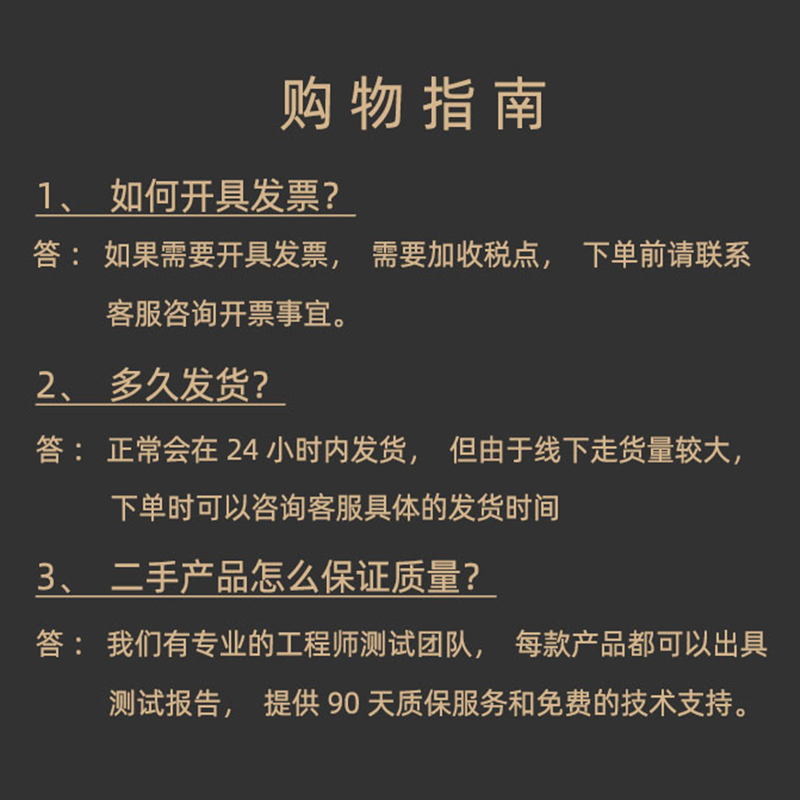 购物指南

1、 如何开具发票？

答： 如果需要开具发票， 需要加收税点， 下单前请联系客服咨询开票事宜。

2、 多久发货？

答： 正常会在 24 小时内发货， 但由于线下走货量较大，下单时可以咨询客服具体的发货时间

3、 二手产品怎么保证质量？

答： 我们有专业的工程师测试团队， 每款产品都可以出具测试报告， 提供 90 天质保服务和免费的技术支持。